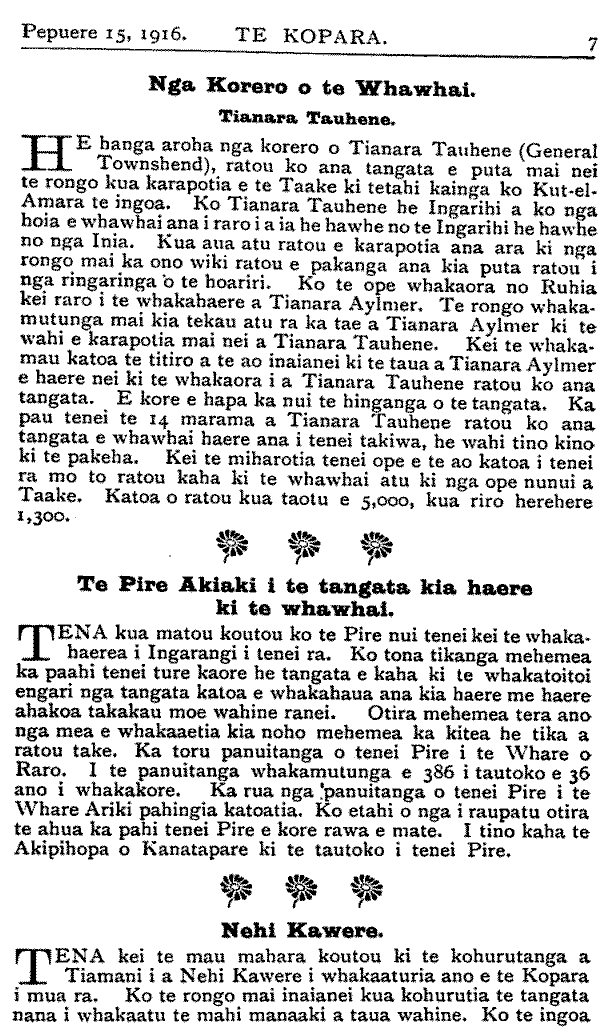 Pepuere 15, 1916. TE KOPARA. 7

Nga Korero o te Whawhai.

Tianara Tauhene.

HE hanga aroha nga korero o Tianara Tauhene (General Townshend), ratou ko ana tangata e puta mai nei te rongo kua karapotia e te Taake ki tetahi kainga ko Kut-el-Amara te ingoa. Ko Tianara Tauhene he Ingarihi a ko nga hoia e whawhai ana i raro i a ia he hawhe no te Ingarihi he hawhe no nga Inia. Kua aua atu ratou e karapotia ana ara ki nga rongo mai ka ono wiki ratou e pakanga ana kia puta ratou i nga ringaringa o te hoariri. Ko te ope whakaora no Ruhia kei raro i te whakahaere a Tianara Aylmer. Te rongo whakamutunga mai kia tekau atu ra ka tae a Tianara Aylmer ki te wahi e karapotia mai nei a Tianara Tauhene. Kei te whakamau katoa te titiro a te ao inaianei ki te taua a Tianara Aylmer e haere nei ki te whakaora i a Tianara Tauhene ratou ko ana tangata. E kore e hapa ka nui te hinganga o te tangata. Ka pau tenei te 14 marama a Tianara Tauhene ratou ko ana tangata e whawhai haere ana i tenei takiwa, he wahi tino kino ki te pakeha. Kei te miharotia tenei ope e te ao katoa i tenei ra mo to ratou kaha ki te whawhai atu ki nga ope nunui a Taake. Katoa o ratou kua taotu e 5,000, kua riro herehere 1,300.

Te Pire Akiaki i te tangata kia haere ki te whawhai.

TENA kua matou koutou ko te Pire nui tenei kei te whakahaerea i Ingarangi i tenei ra. Ko tona tikanga mehemea ka paahi tenei ture kaore he tangata e kaha ki te whakatoitoi engari nga tangata katoa e whakahaua ana kia haere me haere ahakoa takakau moe wahine ranei. Otira mehemea tera ano nga mea e whakaaetia kia noho mehemea ka kitea he tika a ratou take. Ka toru panuitanga o tenei Pire i te Whare o Raro. I te panuitanga whakamutunga e 386 i tautoko e 36 ano i whakakore. Ka rua nga panuitanga o tenei Pire i te Whare Ariki pahingia katoatia. Ko etahi o nga i raupatu otira te ahua ka pahi tenei Pire e kore rawa e mate. I tino kaha te Akipihopa o Kanatapare ki te tautoko i tenei Pire.

Nehi Kawere.

TENA kei te mau mahara koutou ki te kohurutanga a Tiamani i a Nehi Kawere i whakaaturia ano e te Kopara i mua ra. Ko te rongo mai inaianei kua kohurutia te tangata nana i whakaatu te mahi manaaki a taua wahine. Ko te ingoa